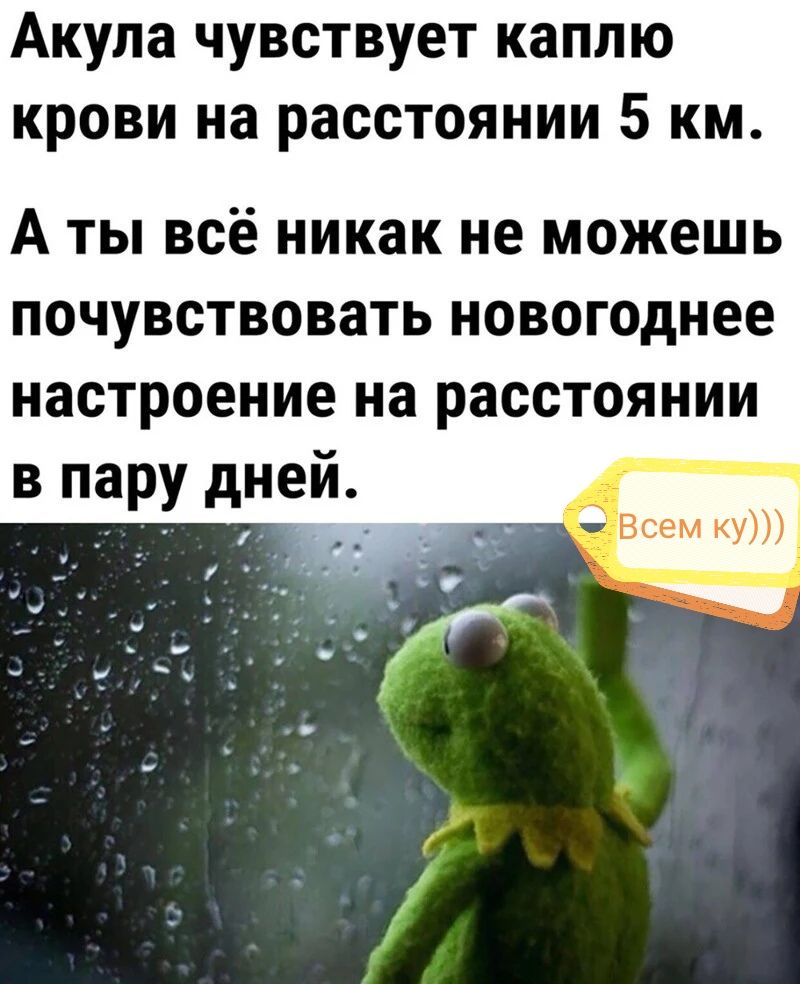 Акула чувствует каплю крови на расстоянии 5 км.

А ты всё никак не можешь почувствовать новогоднее настроение на расстоянии в пару дней.

Всем ку)))